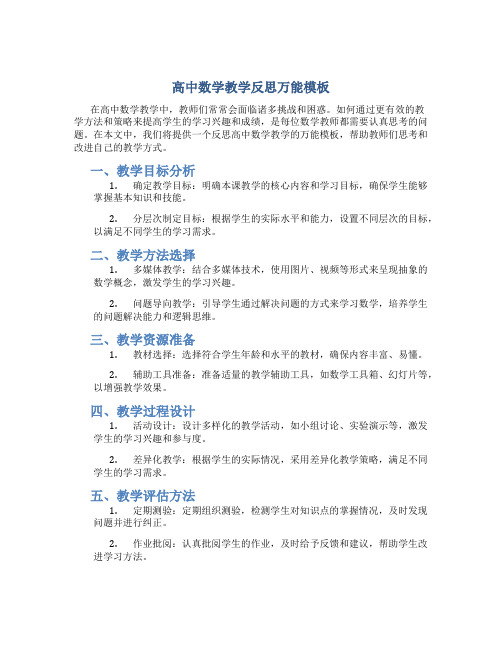 高中数学教学反思万能模板

在高中数学教学中，教师们常常会面临诸多挑战和困惑。如何通过更有效的教学方法和策略来提高学生的学习兴趣和成绩，是每位数学教师都需要认真思考的问题。在本文中，我们将提供一个反思高中数学教学的万能模板，帮助教师们思考和改进自己的教学方式。

一、教学目标分析

1. 确定教学目标：明确本课教学的核心内容和学习目标，确保学生能够掌握基本知识和技能。

2. 分层次制定目标：根据学生的实际水平和能力，设置不同层次的目标，以满足不同学生的学习需求。

二、教学方法选择

1. 多媒体教学：结合多媒体技术，使用图片、视频等形式来呈现抽象的数学概念，激发学生的学习兴趣。

2. 问题导向教学：引导学生通过解决问题的方式来学习数学，培养学生的问题解决能力和逻辑思维。

三、教学资源准备

1. 教材选择：选择符合学生年龄和水平的教材，确保内容丰富、易懂。

2. 辅助工具准备：准备适量的教学辅助工具，如数学工具箱、幻灯片等，以增强教学效果。

四、教学过程设计

1. 活动设计：设计多样化的教学活动，如小组讨论、实验演示等，激发学生的学习兴趣和参与度。

2. 差异化教学：根据学生的实际情况，采用差异化教学策略，满足不同学生的学习需求。

五、教学评估方法

1. 定期测验：定期组织测验，检测学生对知识点的掌握情况，及时发现问题并进行纠正。

2. 作业批阅：认真批阅学生的作业，及时给予反馈和建议，帮助学生改进学习方法。